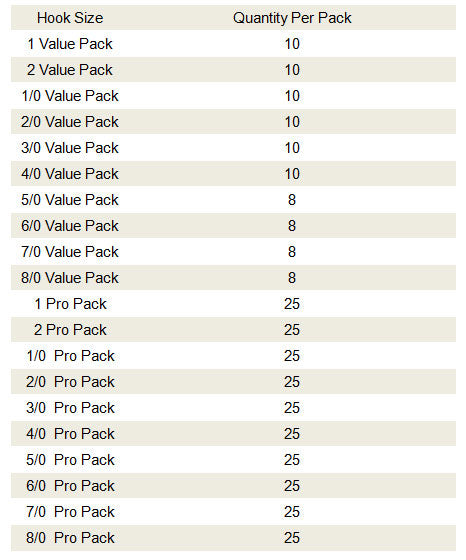 | Hook Size | Quantity Per Pack |
|---|---|
| 1 Value Pack | 10 |
| 2 Value Pack | 10 |
| 1/0 Value Pack | 10 |
| 2/0 Value Pack | 10 |
| 3/0 Value Pack | 10 |
| 4/0 Value Pack | 10 |
| 5/0 Value Pack | 8 |
| 6/0 Value Pack | 8 |
| 7/0 Value Pack | 8 |
| 8/0 Value Pack | 8 |
| 1 Pro Pack | 25 |
| 2 Pro Pack | 25 |
| 1/0 Pro Pack | 25 |
| 2/0 Pro Pack | 25 |
| 3/0 Pro Pack | 25 |
| 4/0 Pro Pack | 25 |
| 5/0 Pro Pack | 25 |
| 6/0 Pro Pack | 25 |
| 7/0 Pro Pack | 25 |
| 8/0 Pro Pack | 25 |